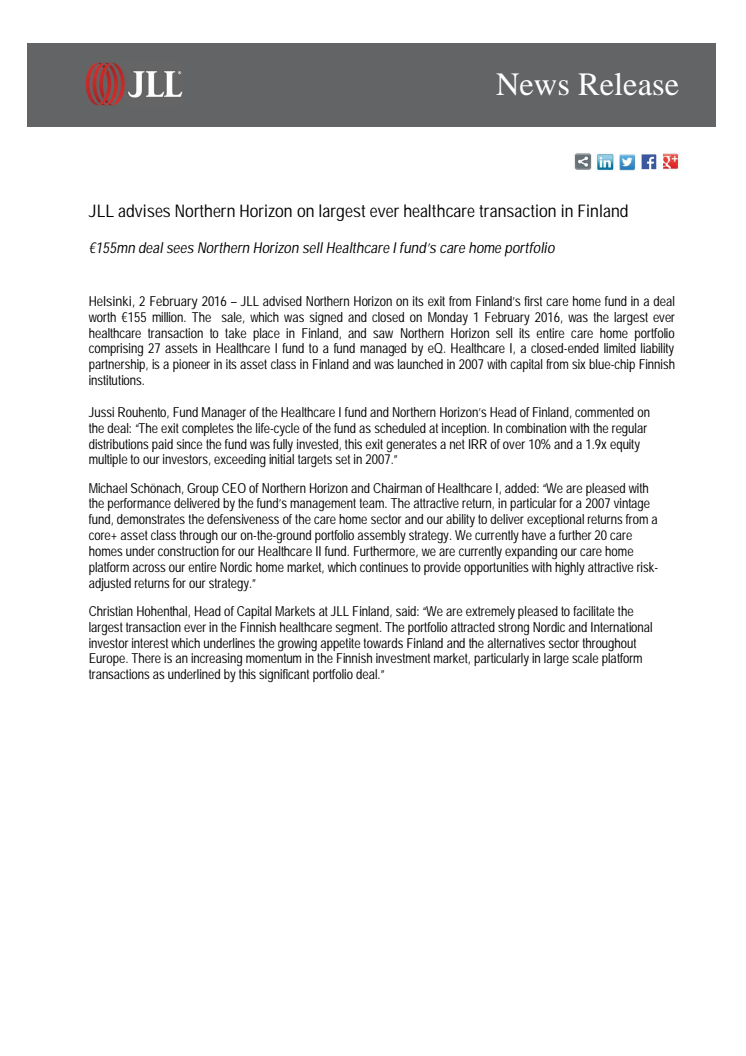 JLL

News Release

JLL advises Northern Horizon on largest ever healthcare transaction in Finland

€155mn deal sees Northern Horizon sell Healthcare I fund's care home portfolio

Helsinki, 2 February 2016 – JLL advised Northern Horizon on its exit from Finland's first care home fund in a deal worth €155 million. The sale, which was signed and closed on Monday 1 February 2016, was the largest ever healthcare transaction to take place in Finland, and saw Northern Horizon sell its entire care home portfolio comprising 27 assets in Healthcare I fund to a fund managed by eQ. Healthcare I, a closed-ended limited liability partnership, is a pioneer in its asset class in Finland and was launched in 2007 with capital from six blue-chip Finnish institutions.

Jussi Rouhento, Fund Manager of the Healthcare I fund and Northern Horizon's Head of Finland, commented on the deal: "The exit completes the life-cycle of the fund as scheduled at inception. In combination with the regular distributions paid since the fund was fully invested, this exit generates a net IRR of over 10% and a 1.9x equity multiple to our investors, exceeding initial targets set in 2007."

Michael Schönach, Group CEO of Northern Horizon and Chairman of Healthcare I, added: "We are pleased with the performance delivered by the fund's management team. The attractive return, in particular for a 2007 vintage fund, demonstrates the defensiveness of the care home sector and our ability to deliver exceptional returns from a core+ asset class through our on-the-ground portfolio assembly strategy. We currently have a further 20 care homes under construction for our Healthcare II fund. Furthermore, we are currently expanding our care home platform across our entire Nordic home market, which continues to provide opportunities with highly attractive risk-adjusted returns for our strategy."

Christian Hohenthal, Head of Capital Markets at JLL Finland, said: "We are extremely pleased to facilitate the largest transaction ever in the Finnish healthcare segment. The portfolio attracted strong Nordic and International investor interest which underlines the growing appetite towards Finland and the alternatives sector throughout Europe. There is an increasing momentum in the Finnish investment market, particularly in large scale platform transactions as underlined by this significant portfolio deal."